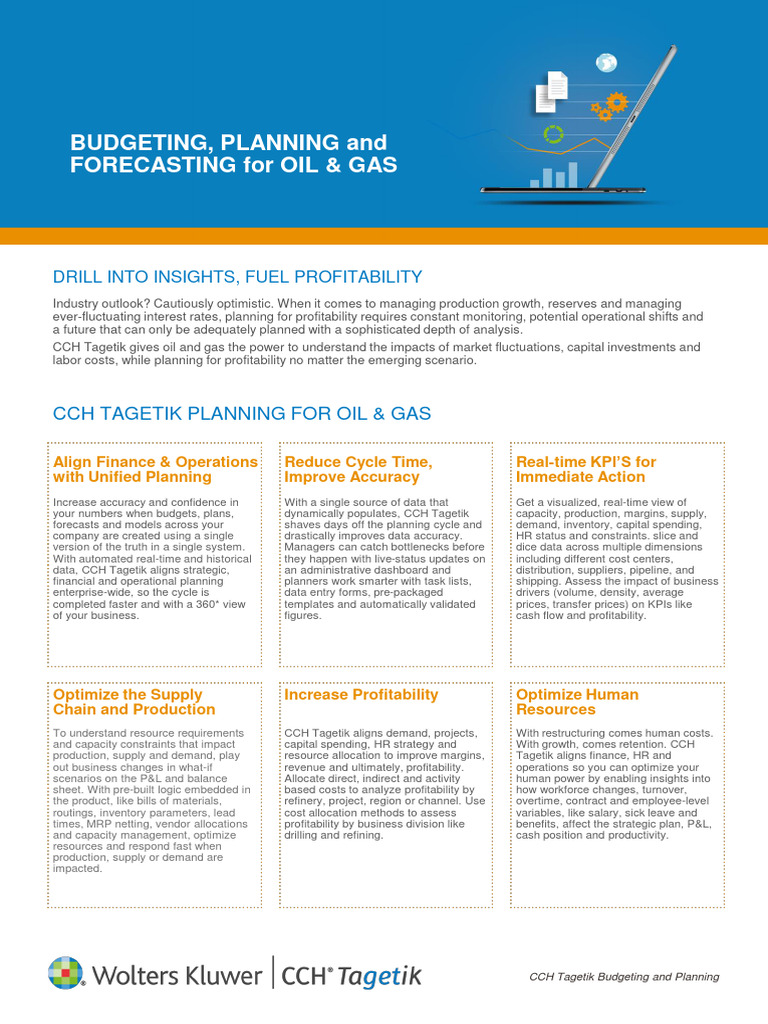 BUDGETING, PLANNING and FORECASTING for OIL & GAS

DRILL INTO INSIGHTS, FUEL PROFITABILITY

Industry outlook? Cautiously optimistic. When it comes to managing production growth, reserves and managing ever-fluctuating interest rates, planning for profitability requires constant monitoring, potential operational shifts and a future that can only be adequately planned with a sophisticated depth of analysis.

CCH Tagetik gives oil and gas the power to understand the impacts of market fluctuations, capital investments and labor costs, while planning for profitability no matter the emerging scenario.

CCH TAGETIK PLANNING FOR OIL & GAS

Align Finance & Operations with Unified Planning

Increase accuracy and confidence in your numbers when budgets, plans, forecasts and models across your company are created using a single version of the truth in a single system. With automated real-time and historical data, CCH Tagetik aligns strategic, financial and operational planning enterprise-wide, so the cycle is completed faster and with a 360° view of your business.

Reduce Cycle Time, Improve Accuracy

With a single source of data that dynamically populates, CCH Tagetik shaves days off the planning cycle and drastically improves data accuracy. Managers can catch bottlenecks before they happen with live-status updates on an administrative dashboard and planners work smarter with task lists, data entry forms, pre-packaged templates and automatically validated figures.

Real-time KPI'S for Immediate Action

Get a visualized, real-time view of capacity, production, margins, supply, demand, inventory, capital spending, HR status and constraints. slice and dice data across multiple dimensions including different cost centers, distribution, suppliers, pipeline, and shipping. Assess the impact of business drivers (volume, density, average prices, transfer prices) on KPIs like cash flow and profitability.

Optimize the Supply Chain and Production

To understand resource requirements and capacity constraints that impact production, supply and demand, play out business changes in what-if scenarios on the P&L and balance sheet. With pre-built logic embedded in the product, like bills of materials, routings, inventory parameters, lead times, MRP netting, vendor allocations and capacity management, optimize resources and respond fast when production, supply or demand are impacted.

Increase Profitability

CCH Tagetik aligns demand, projects, capital spending, HR strategy and resource allocation to improve margins, revenue and ultimately, profitability. Allocate direct, indirect and activity based costs to analyze profitability by refinery, project, region or channel. Use cost allocation methods to assess profitability by business division like drilling and refining.

Optimize Human Resources

With restructuring comes human costs. With growth, comes retention. CCH Tagetik aligns finance, HR and operations so you can optimize your human power by enabling insights into how workforce changes, turnover, overtime, contract and employee-level variables, like salary, sick leave and benefits, affect the strategic plan, P&L, cash position and productivity.

Wolters Kluwer | CCH® Tagetik

CCH Tagetik Budgeting and Planning